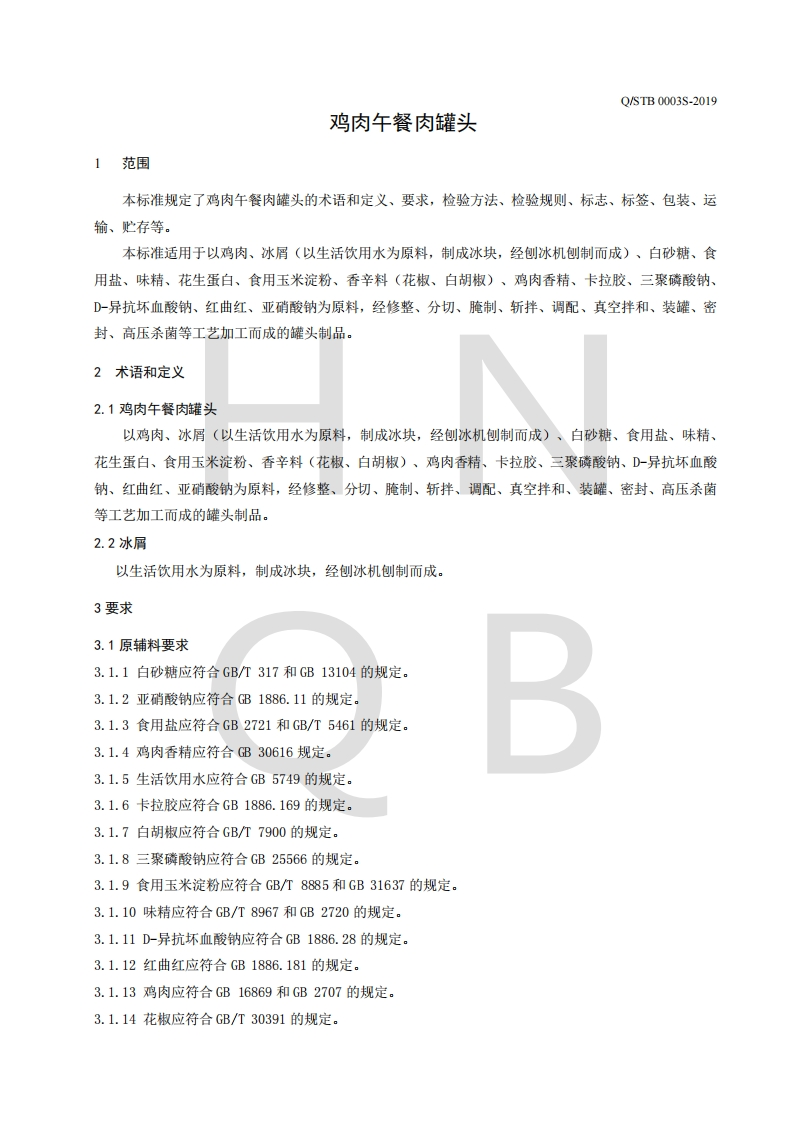 Q/STB 0003S-2019

鸡肉午餐肉罐头

1 范围

本标准规定了鸡肉午餐肉罐头的术语和定义、要求，检验方法、检验规则、标志、标签、包装、运输、贮存等。

本标准适用于以鸡肉、冰屑（以生活饮用水为原料，制成冰块，经刨冰机刨制而成）、白砂糖、食用盐、味精、花生蛋白、食用玉米淀粉、香辛料（花椒、白胡椒）、鸡肉香精、卡拉胶、三聚磷酸钠、D-异抗坏血酸钠、红曲红、亚硝酸钠为原料，经修整、分切、腌制、斩拌、调配、真空拌和、装罐、密封、高压杀菌等工艺加工而成的罐头制品。

2 术语和定义

2.1 鸡肉午餐肉罐头

以鸡肉、冰屑（以生活饮用水为原料，制成冰块，经刨冰机刨制而成）、白砂糖、食用盐、味精、花生蛋白、食用玉米淀粉、香辛料（花椒、白胡椒）、鸡肉香精、卡拉胶、三聚磷酸钠、D-异抗坏血酸钠、红曲红、亚硝酸钠为原料，经修整、分切、腌制、斩拌、调配、真空拌和、装罐、密封、高压杀菌等工艺加工而成的罐头制品。

2.2 冰屑

以生活饮用水为原料，制成冰块，经刨冰机刨制而成。

3 要求

3.1 原辅料要求

3.1.1 白砂糖应符合 GB/T 317 和 GB 13104 的规定。

3.1.2 亚硝酸钠应符合 GB 1886.11 的规定。

3.1.3 食用盐应符合 GB 2721 和 GB/T 5461 的规定。

3.1.4 鸡肉香精应符合 GB 30616 规定。

3.1.5 生活饮用水应符合 GB 5749 的规定。

3.1.6 卡拉胶应符合 GB 1886.169 的规定。

3.1.7 白胡椒应符合 GB/T 7900 的规定。

3.1.8 三聚磷酸钠应符合 GB 25566 的规定。

3.1.9 食用玉米淀粉应符合 GB/T 8885 和 GB 31637 的规定。

3.1.10 味精应符合 GB/T 8967 和 GB 2720 的规定。

3.1.11 D-异抗坏血酸钠应符合 GB 1886.28 的规定。

3.1.12 红曲红应符合 GB 1886.181 的规定。

3.1.13 鸡肉应符合 GB 16869 和 GB 2707 的规定。

3.1.14 花椒应符合 GB/T 30391 的规定。

H N
Q B